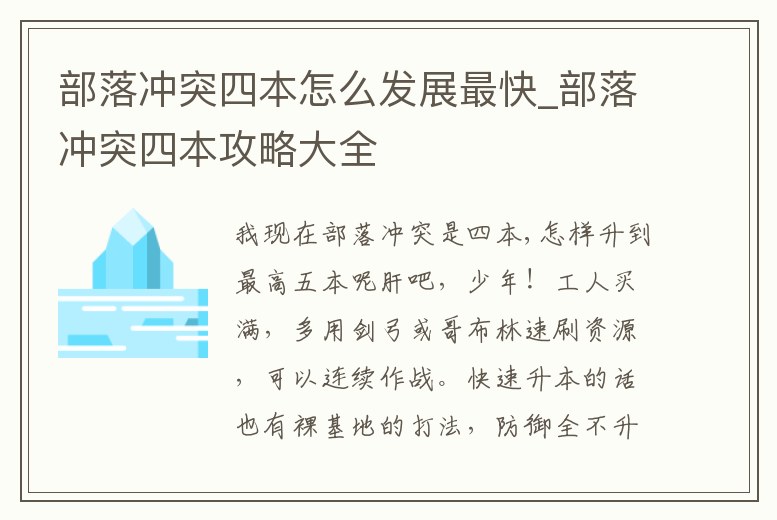 部落冲突四本怎么发展最快_部落冲突四本攻略大全

我现在部落冲突是四本,怎样升到最高五本呢肝吧，少年！工人买满，多用剑弓或哥布林速刷资源，可以连续作战。快速升本的话也有裸基地的打法，防御全不升